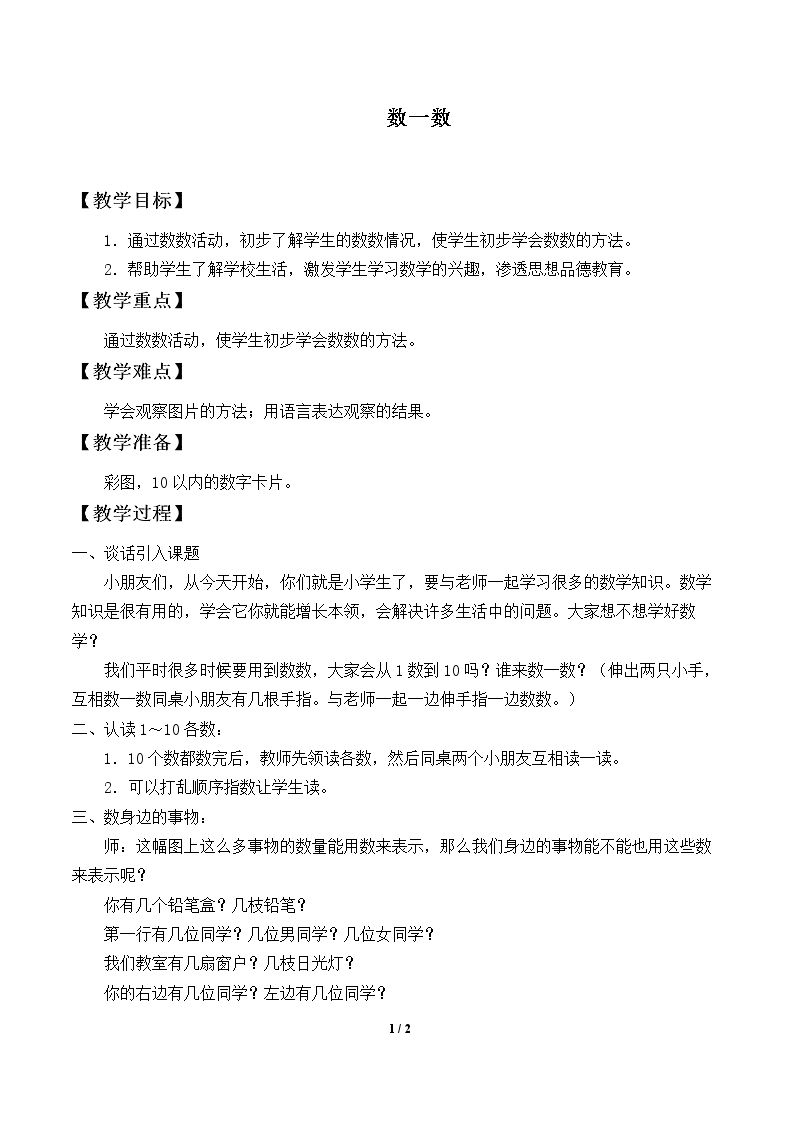 数一数

【教学目标】

1.通过数数活动，初步了解学生的数数情况，使学生初步学会数数的方法。

2.帮助学生了解学校生活，激发学生学习数学的兴趣，渗透思想品德教育。

【教学重点】

通过数数活动，使学生初步学会数数的方法。

【教学难点】

学会观察图片的方法；用语言表达观察的结果。

【教学准备】

彩图，10以内的数字卡片。

【教学过程】

一、谈话引入课题

小朋友们，从今天开始，你们就是小学生了，要与老师一起学习很多的数学知识。数学知识是很有用的，学会它你就能增长本领，会解决许多生活中的问题。大家想不想学好数学？

我们平时很多时候要用到数数，大家会从1数到10吗？谁来数一数？（伸出两只小手，互相数一数同桌小朋友有几根手指。与老师一起一边伸手指一边数数。）

二、认读1～10各数：

1.10个数都数完后，教师先领读各数，然后同桌两个小朋友互相读一读。

2.可以打乱顺序指数让学生读。

三、数身边的事物：

师：这幅图上这么多事物的数量能用数来表示，那么我们身边的事物能不能也用这些数来表示呢？

你有几个铅笔盒？几枝铅笔？

第一行有几位同学？几位男同学？几位女同学？

我们教室有几扇窗户？几枝日光灯？

你的右边有几位同学？左边有几位同学？

1 / 2